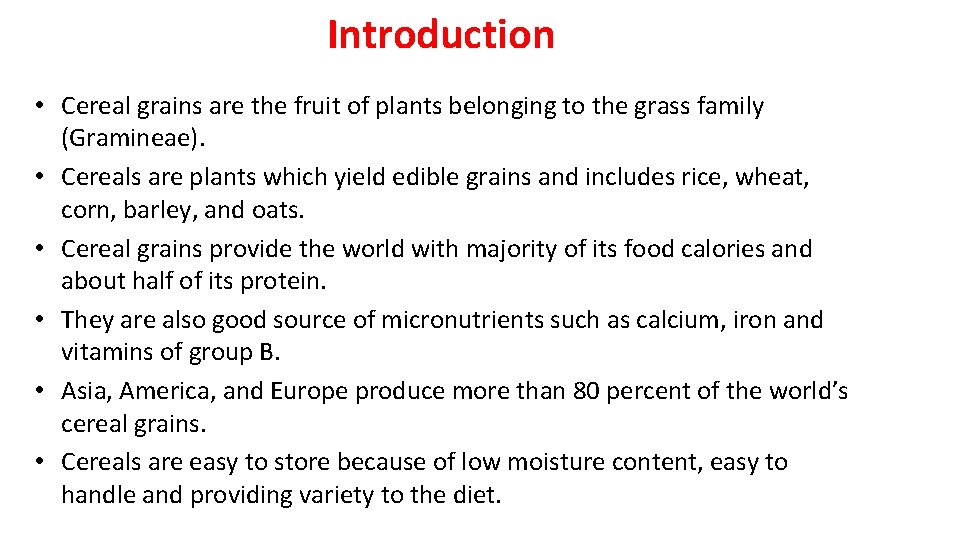 Introduction

• Cereal grains are the fruit of plants belonging to the grass family (Gramineae).
• Cereals are plants which yield edible grains and includes rice, wheat, corn, barley, and oats.
• Cereal grains provide the world with majority of its food calories and about half of its protein.
• They are also good source of micronutrients such as calcium, iron and vitamins of group B.
• Asia, America, and Europe produce more than 80 percent of the world's cereal grains.
• Cereals are easy to store because of low moisture content, easy to handle and providing variety to the diet.